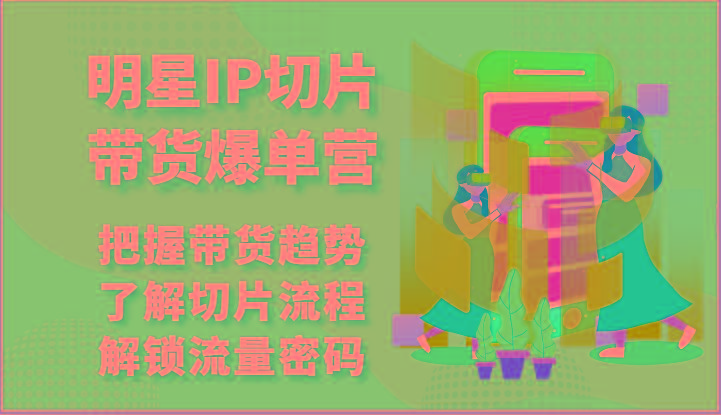 明星IP切片
带货爆单营

把握带货趋势
了解切片流程
解锁流量密码